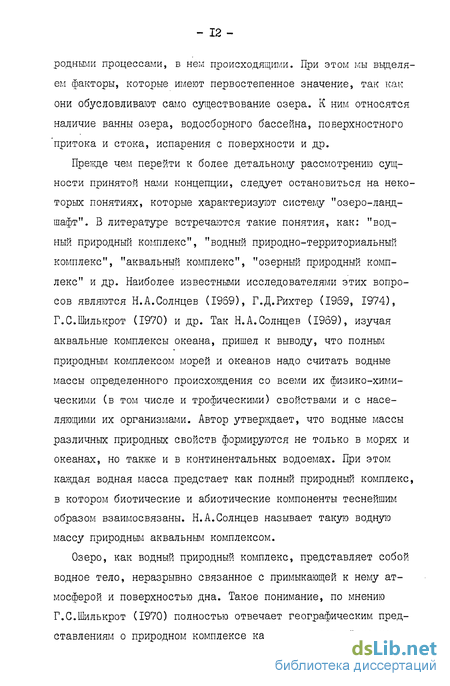 - I2 -

родными процессами, в нем происходящими. При этом мы выделяем факторы, которые имеют первостепенное значение, так как они обусловливают само существование озера. К ним относятся наличие ванны озера, водосборного бассейна, поверхностного притока и стока, испарения с поверхности и др.

Прежде чем перейти к более детальному рассмотрению сущности принятой нами концепции, следует остановиться на некоторых понятиях, которые характеризуют систему "озеро-ландшафт". В литературе встречаются такие понятия, как: "водный природный комплекс", "водный природно-территориальный комплекс", "аквальный комплекс", "озерный природный комплекс" и др. Наиболее известными исследователями этих вопросов являются Н.А.Солнцев (I969), Г.Д.Рихтер (I969, I974), Г.С.Шилькрот (I970) и др. Так Н.А.Солнцев (I969), изучая аквальные комплексы океана, пришел к выводу, что полным природным комплексом морей и океанов надо считать водные массы определенного происхождения со всеми их физико-химическими (в том числе и трофическими) свойствами и с населяющими их организмами. Автор утверждает, что водные массы различных природных свойств формируются не только в морях и океанах, но также и в континентальных водоемах. При этом каждая водная масса предстает как полный природный комплекс, в котором биотические и абиотические компоненты теснейшим образом взаимосвязаны. Н.А.Солнцев называет такую водную массу природным аквальным комплексом.

Озеро, как водный природный комплекс, представляет собой водное тело, неразрывно связанное с примыкающей к нему атмосферой и поверхностью дна. Такое понимание, по мнению Г.С.Шилькрот (I970) полностью отвечает географическим представлениям о природном комплексе ка

dsLib.net
библиотека диссертаций